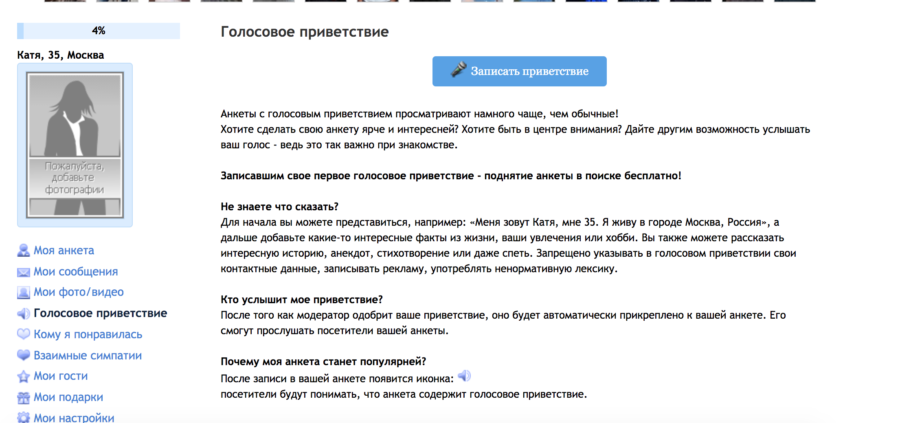 4%

Катя, 35, Москва

Пожалуйста, добавьте фотографии

Моя анкета
Мои сообщения
Мои фото/видео
Голосовое приветствие
Кому я понравилась
Взаимные симпатии
Мои гости
Мои подарки
Мои настройки

Голосовое приветствие

Записать приветствие

Анкеты с голосовым приветствием просматривают намного чаще, чем обычные!
Хотите сделать свою анкету ярче и интересней? Хотите быть в центре внимания? Дайте другим возможность услышать ваш голос - ведь это так важно при знакомстве.

Записавшим свое первое голосовое приветствие - поднятие анкеты в поиске бесплатно!

Не знаете что сказать?
Для начала вы можете представиться, например: «Меня зовут Катя, мне 35. Я живу в городе Москва, Россия», а дальше добавьте какие-то интересные факты из жизни, ваши увлечения или хобби. Вы также можете рассказать интересную историю, анекдот, стихотворение или даже спеть. Запрещено указывать в голосовом приветствии свои контактные данные, записывать рекламу, употреблять ненормативную лексику.

Кто услышит мое приветствие?
После того как модератор одобрит ваше приветствие, оно будет автоматически прикреплено к вашей анкете. Его смогут прослушать посетители вашей анкеты.

Почему моя анкета станет популярней?
После записи в вашей анкете появится иконка:
посетители будут понимать, что анкета содержит голосовое приветствие.